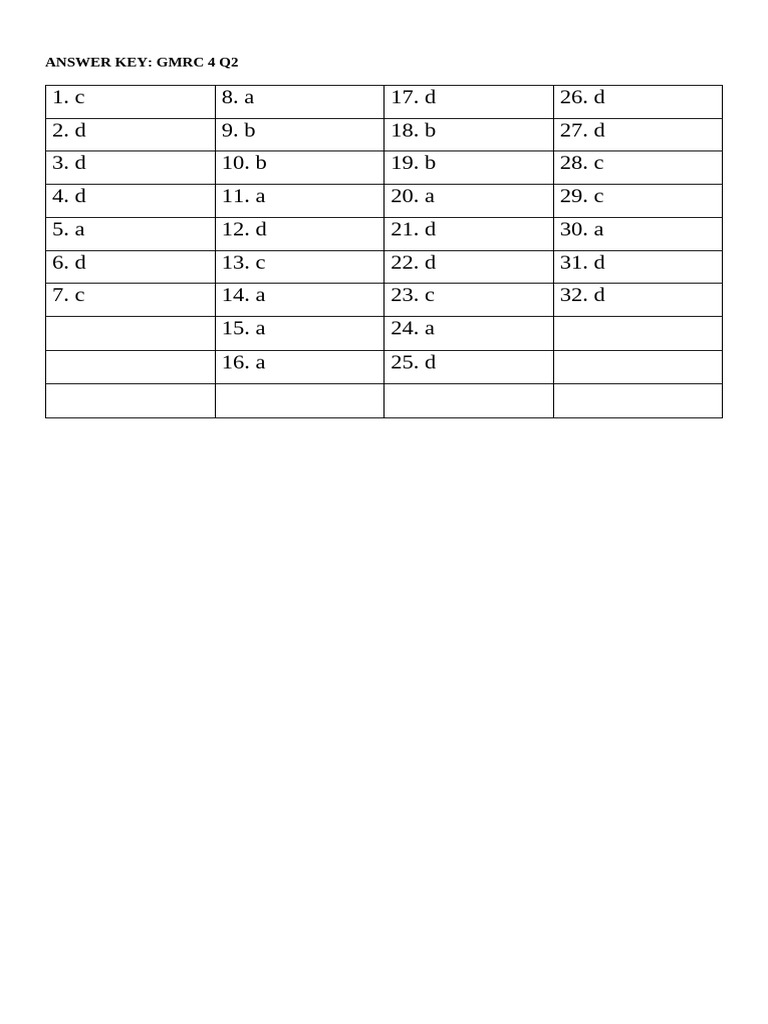 ANSWER KEY: GMRC 4 Q2

| 1. c | 8. a | 17. d | 26. d |
|---|---|---|---|
| 2. d | 9. b | 18. b | 27. d |
| 3. d | 10. b | 19. b | 28. c |
| 4. d | 11. a | 20. a | 29. c |
| 5. a | 12. d | 21. d | 30. a |
| 6. d | 13. c | 22. d | 31. d |
| 7. c | 14. a | 23. c | 32. d |
|  | 15. a | 24. a |  |
|  | 16. a | 25. d |  |
|  |  |  |  |